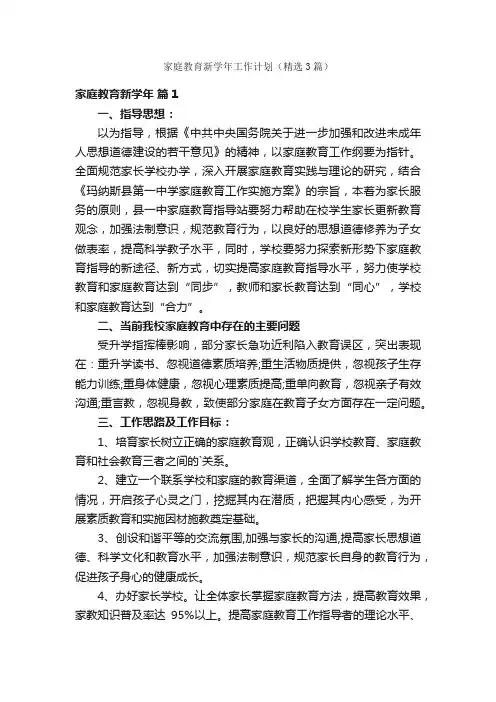 家庭教育新学年工作计划（精选3篇）

家庭教育新学年 篇1

一、指导思想：

以为指导，根据《中共中央国务院关于进一步加强和改进未成年人思想道德建设的若干意见》的精神，以家庭教育工作纲要为指针。全面规范家长学校办学，深入开展家庭教育实践与理论的研究，结合《玛纳斯县第一中学家庭教育工作实施方案》的宗旨，本着为家长服务的原则，县一中家庭教育指导站要努力帮助在校学生家长更新教育观念，加强法制意识，规范教育行为，以良好的思想道德修养为子女做表率，提高科学教子水平，同时，学校要努力探索新形势下家庭教育指导的新途径、新方式，切实提高家庭教育指导水平，努力使学校教育和家庭教育达到“同步”，教师和家长教育达到“同心”，学校和家庭教育达到“合力”。

二、当前我校家庭教育中存在的主要问题

受升学指挥棒影响，部分家长急功近利陷入教育误区，突出表现在：重升学读书、忽视道德素质培养;重生活物质提供，忽视孩子生存能力训练;重身体健康，忽视心理素质提高;重单向教育，忽视亲子有效沟通;重言教，忽视身教，致使部分家庭在教育子女方面存在一定问题。

三、工作思路及工作目标：

1、培育家长树立正确的家庭教育观，正确认识学校教育、家庭教育和社会教育三者之间的`关系。

2、建立一个联系学校和家庭的教育渠道，全面了解学生各方面的情况，开启孩子心灵之门，挖掘其内在潜质，把握其内心感受，为开展素质教育和实施因材施教奠定基础。

3、创设和谐平等的交流氛围,加强与家长的沟通,提高家长思想道德、科学文化和教育水平，加强法制意识，规范家长自身的教育行为，促进孩子身心的健康成长。

4、办好家长学校。让全体家长掌握家庭教育方法，提高教育效果，家教知识普及率达 95%以上。提高家庭教育工作指导者的理论水平、